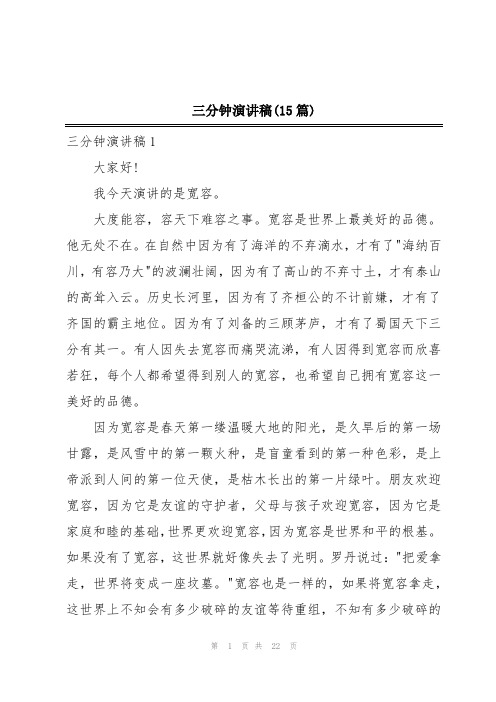 三分钟演讲稿(15篇)

三分钟演讲稿1

大家好!

我今天演讲的是宽容。

大度能容，容天下难容之事。宽容是世界上最美好的品德。他无处不在。在自然中因为有了海洋的不弃滴水，才有了"海纳百川，有容乃大"的波澜壮阔，因为有了高山的不弃寸土，才有泰山的高耸入云。历史长河里，因为有了齐桓公的不计前嫌，才有了齐国的霸主地位。因为有了刘备的三顾茅庐，才有了蜀国天下三分有其一。有人因失去宽容而痛哭流涕，有人因得到宽容而欣喜若狂，每个人都希望得到别人的宽容，也希望自己拥有宽容这一美好的品德。

因为宽容是春天第一缕温暖大地的阳光，是久旱后的第一场甘露，是风雪中的第一颗火种，是盲童看到的第一种色彩，是上帝派到人间的第一位天使，是枯木长出的第一片绿叶。朋友欢迎宽容，因为它是友谊的守护者，父母与孩子欢迎宽容，因为它是家庭和睦的基础，世界更欢迎宽容，因为宽容是世界和平的根基。如果没有了宽容，这世界就好像失去了光明。罗丹说过："把爱拿走，世界将变成一座坟墓。"宽容也是一样的，如果将宽容拿走，这世界上不知会有多少破碎的友谊等待重组，不知有多少破碎的

第 1 页 共 22 页